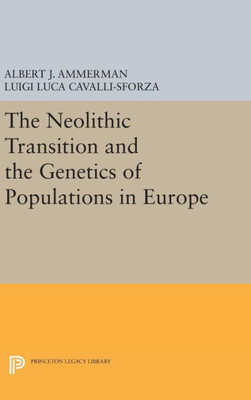 ALBERT J. AMMERMAN
LUIGI LUCA CAVALLI-SFORZA

The Neolithic Transition and the Genetics of Populations in Europe

PRINCETON LEGACY LIBRARY